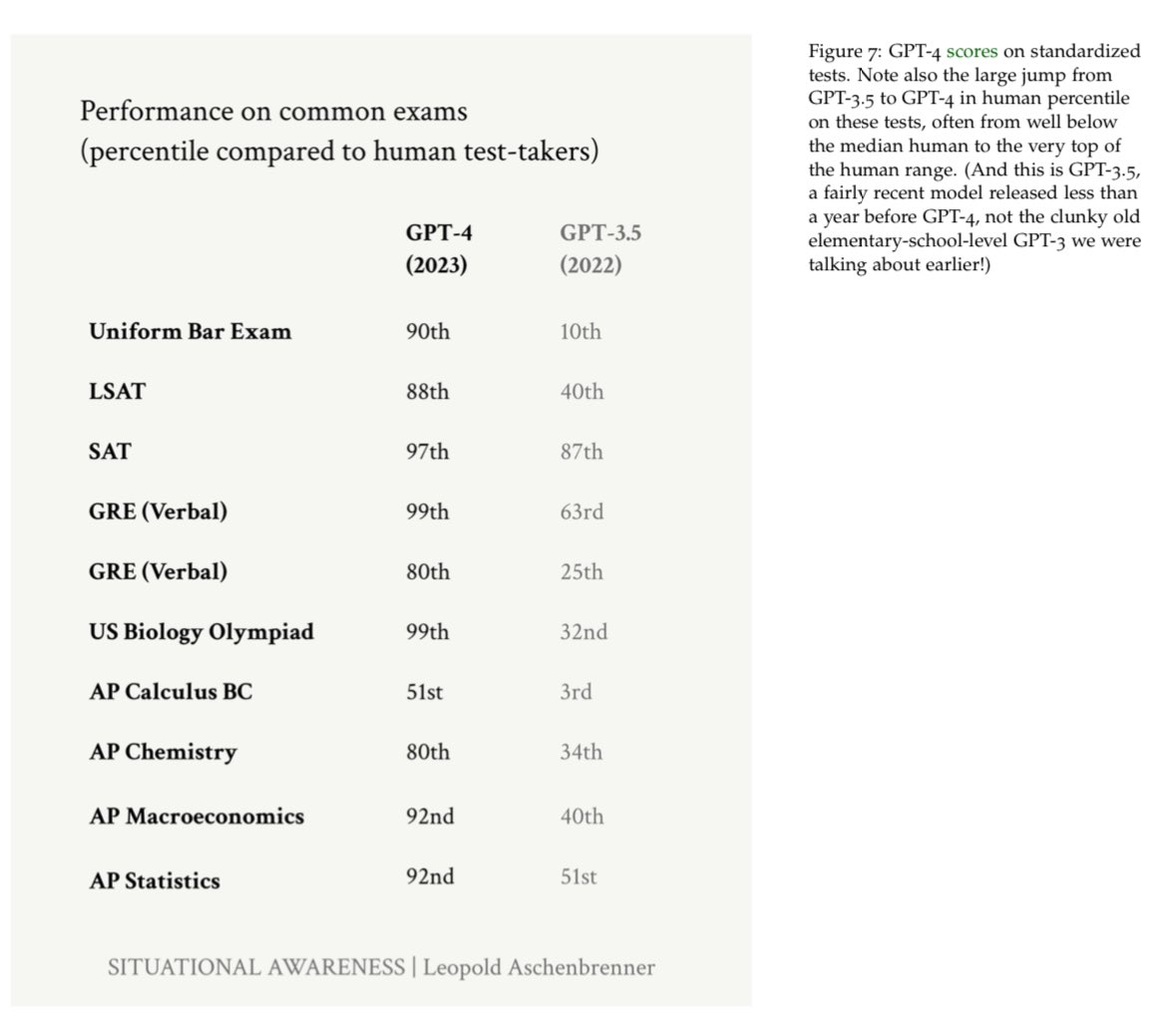 Performance on common exams
(percentile compared to human test-takers)

| | GPT-4 (2023) | GPT-3.5 (2022) |
|---|---|---|
| Uniform Bar Exam | 90th | 10th |
| LSAT | 88th | 40th |
| SAT | 97th | 87th |
| GRE (Verbal) | 99th | 63rd |
| GRE (Verbal) | 80th | 25th |
| US Biology Olympiad | 99th | 32nd |
| AP Calculus BC | 51st | 3rd |
| AP Chemistry | 80th | 34th |
| AP Macroeconomics | 92nd | 40th |
| AP Statistics | 92nd | 51st |

SITUATIONAL AWARENESS | Leopold Aschenbrenner

Figure 7: GPT-4 scores on standardized tests. Note also the large jump from GPT-3.5 to GPT-4 in human percentile on these tests, often from well below the median human to the very top of the human range. (And this is GPT-3.5, a fairly recent model released less than a year before GPT-4, not the clunky old elementary-school-level GPT-3 we were talking about earlier!)